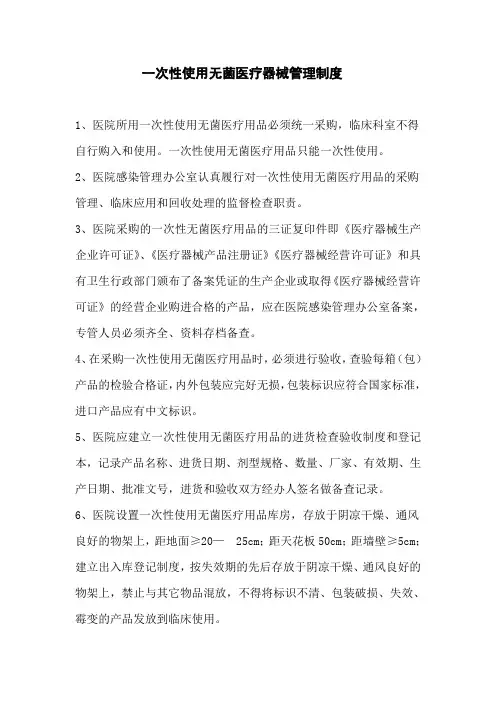 一次性使用无菌医疗器械管理制度

1、医院所用一次性使用无菌医疗用品必须统一采购，临床科室不得自行购入和使用。一次性使用无菌医疗用品只能一次性使用。

2、医院感染管理办公室认真履行对一次性使用无菌医疗用品的采购管理、临床应用和回收处理的监督检查职责。

3、医院采购的一次性无菌医疗用品的三证复印件即《医疗器械生产企业许可证》、《医疗器械产品注册证》《医疗器械经营许可证》和具有卫生行政部门颁布了备案凭证的生产企业或取得《医疗器械经营许可证》的经营企业购进合格的产品，应在医院感染管理办公室备案，专管人员必须齐全、资料存档备查。

4、在采购一次性使用无菌医疗用品时，必须进行验收，查验每箱（包）产品的检验合格证，内外包装应完好无损，包装标识应符合国家标准，进口产品应有中文标识。

5、医院应建立一次性使用无菌医疗用品的进货检查验收制度和登记本，记录产品名称、进货日期、剂型规格、数量、厂家、有效期、生产日期、批准文号，进货和验收双方经办人签名做备查记录。

6、医院设置一次性使用无菌医疗用品库房，存放于阴凉干燥、通风良好的物架上，距地面≥20— 25cm；距天花板 50cm；距墙壁≥5cm；建立出入库登记制度，按失效期的先后存放于阴凉干燥、通风良好的物架上，禁止与其它物品混放，不得将标识不清、包装破损、失效、霉变的产品发放到临床使用。